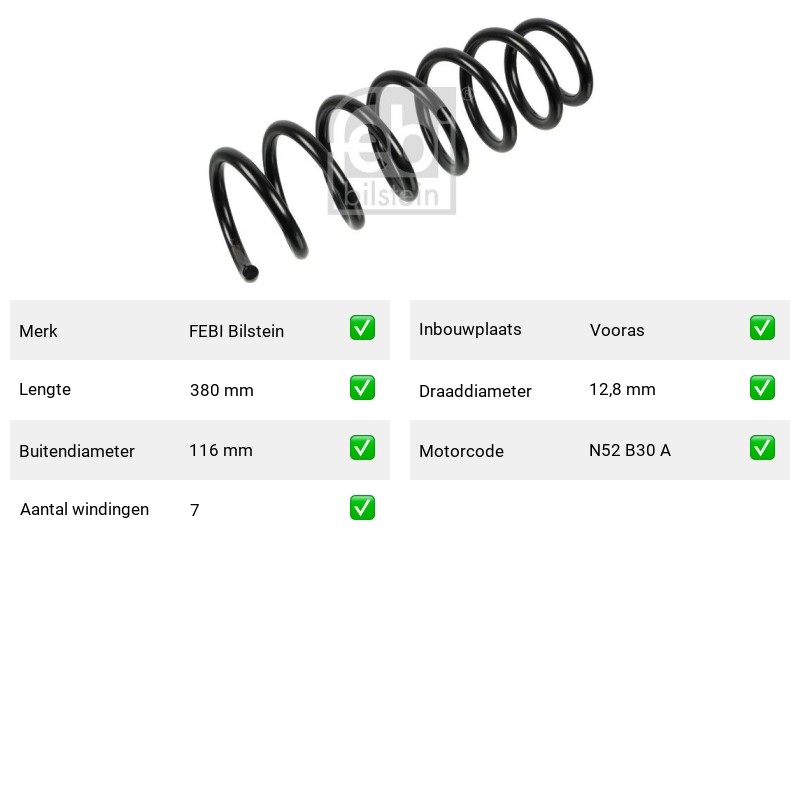 febi
bilstein

| Merk | FEBI Bilstein | ✅ |
|---|---|---|
| Lengte | 380 mm | ✅ |
| Buitendiameter | 116 mm | ✅ |
| Aantal windingen | 7 | ✅ |

| Inbouwplaats | Vooras | ✅ |
|---|---|---|
| Draaddiameter | 12,8 mm | ✅ |
| Motorcode | N52 B30 A | ✅ |